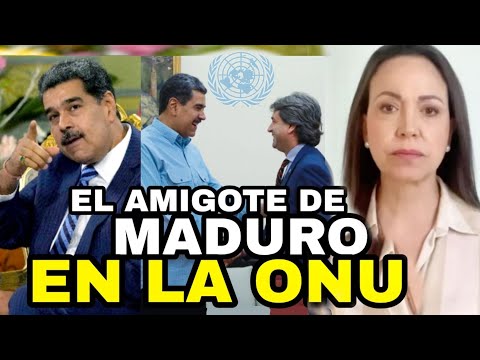 EL AMIGOTE DE
MADURO
EN LA ONU